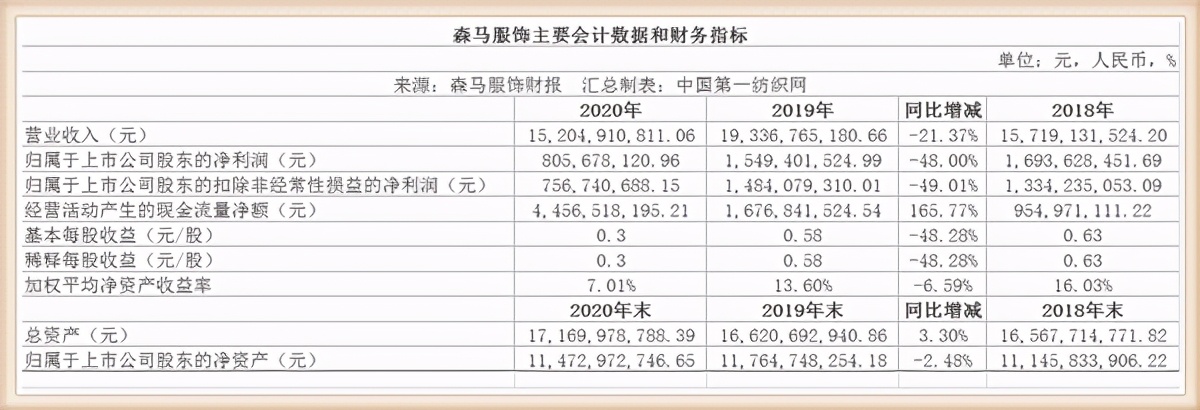 森马服饰主要会计数据和财务指标

单位：元，人民币，%

来源：森马服饰财报 汇总制表：中国第一纺织网

| | 2020年 | 2019年 | 同比增减 | 2018年 |
|---|---|---|---|---|
| 营业收入（元） | 15,204,910,811.06 | 19,336,765,180.66 | -21.37% | 15,719,131,524.20 |
| 归属于上市公司股东的净利润（元） | 805,678,120.96 | 1,549,401,524.99 | -48.00% | 1,693,628,451.69 |
| 归属于上市公司股东的扣除非经常性损益的净利润（元） | 756,740,688.15 | 1,484,079,310.01 | -49.01% | 1,334,235,053.09 |
| 经营活动产生的现金流量净额（元） | 4,456,518,195.21 | 1,676,841,524.54 | 165.77% | 954,971,111.22 |
| 基本每股收益（元/股） | 0.3 | 0.58 | -48.28% | 0.63 |
| 稀释每股收益（元/股） | 0.3 | 0.58 | -48.28% | 0.63 |
| 加权平均净资产收益率 | 7.01% | 13.60% | -6.59% | 16.03% |
| | 2020年末 | 2019年末 | 同比增减 | 2018年末 |
| 总资产（元） | 17,169,978,788.39 | 16,620,692,940.86 | 3.30% | 16,567,714,771.82 |
| 归属于上市公司股东的净资产（元） | 11,472,972,746.65 | 11,764,748,254.18 | -2.48% | 11,145,833,906.22 |